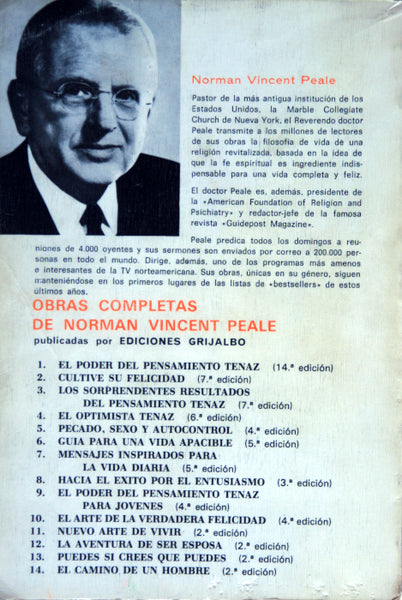 Norman Vincent Peale

Pastor de la más antigua institución de los Estados Unidos, la Marble Collegiate Church de Nueva York, el Reverendo doctor Peale transmite a los millones de lectores de sus obras la filosofía de vida de una religión revitalizada, basada en la idea de que la fe espiritual es ingrediente indispensable para una vida completa y feliz.

El doctor Peale es, además, presidente de la «American Foundation of Religion and Psichiatry» y redactor-jefe de la famosa revista «Guidepost Magazine».

Peale predica todos los domingos a reuniones de 4.000 oyentes y sus sermones son enviados por correo a 200.000 personas en todo el mundo. Dirige, además, uno de los programas más amenos e interesantes de la TV norteamericana. Sus obras, únicas en su género, siguen manteniéndose en los primeros lugares de las listas de «bestsellers» de estos últimos años.

OBRAS COMPLETAS
DE NORMAN VINCENT PEALE
publicadas por EDICIONES GRIJALBO

1. EL PODER DEL PENSAMIENTO TENAZ (14.ª edición)
2. CULTIVE SU FELICIDAD (7.ª edición)
3. LOS SORPRENDENTES RESULTADOS DEL PENSAMIENTO TENAZ (7.ª edición)
4. EL OPTIMISTA TENAZ (6.ª edición)
5. PECADO, SEXO Y AUTOCONTROL (4.ª edición)
6. GUIA PARA UNA VIDA APACIBLE (5.ª edición)
7. MENSAJES INSPIRADOS PARA LA VIDA DIARIA (5.ª edición)
8. HACIA EL EXITO POR EL ENTUSIASMO (3.ª edición)
9. EL PODER DEL PENSAMIENTO TENAZ PARA JOVENES (4.ª edición)
10. EL ARTE DE LA VERDADERA FELICIDAD (4.ª edición)
11. NUEVO ARTE DE VIVIR (2.ª edición)
12. LA AVENTURA DE SER ESPOSA (2.ª edición)
13. PUEDES SI CREES QUE PUEDES (2.ª edición)
14. EL CAMINO DE UN HOMBRE (2.ª edición)